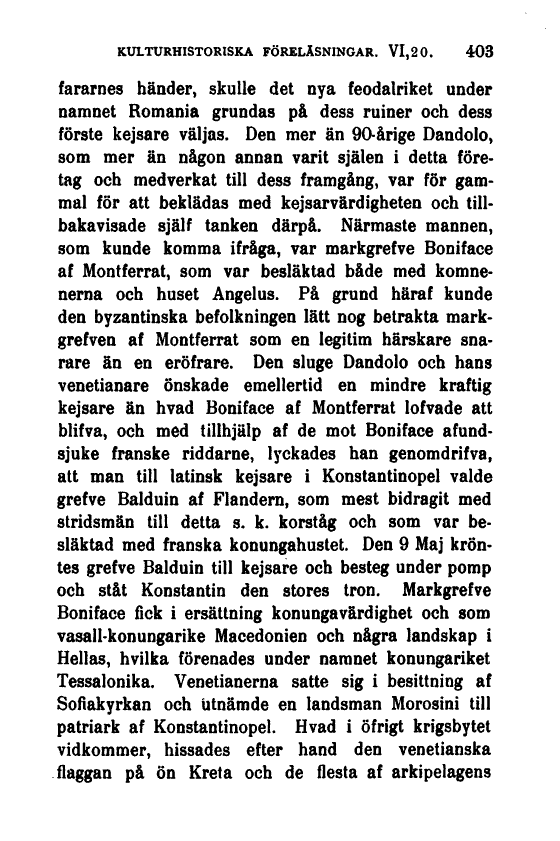 KULTURHISTORISKA FÖRELÄSNINGAR. VI,20. 403

fararnes händer, skulle det nya feodalriket under namnet Romania grundas på dess ruiner och dess förste kejsare väljas. Den mer än 90-årige Dandolo, som mer än någon annan varit själen i detta företag och medverkat till dess framgång, var för gammal för att beklädas med kejsarvärdigheten och tillbakavisade själf tanken därpå. Närmaste mannen, som kunde komma ifråga, var markgrefve Boniface af Montferrat, som var besläktad både med komnenerna och huset Angelus. På grund häraf kunde den byzantinska befolkningen lätt nog betrakta markgrefven af Montferrat som en legitim härskare snarare än en eröfrare. Den sluge Dandolo och hans venetianare önskade emellertid en mindre kraftig kejsare än hvad Boniface af Montferrat lofvade att blifva, och med tillhjälp af de mot Boniface afundsjuke franske riddarne, lyckades han genomdrifva, att man till latinsk kejsare i Konstantinopel valde grefve Balduin af Flandern, som mest bidragit med stridsmän till detta s. k. korståg och som var besläktad med franska konungahustet. Den 9 Maj kröntes grefve Balduin till kejsare och besteg under pomp och ståt Konstantin den stores tron. Markgrefve Boniface fick i ersättning konungavärdighet och som vasall-konungarike Macedonien och några landskap i Hellas, hvilka förenades under namnet konungariket Tessalonika. Venetianerna satte sig i besittning af Sofiakyrkan och utnämde en landsman Morosini till patriark af Konstantinopel. Hvad i öfrigt krigsbytet vidkommer, hissades efter hand den venetianska flaggan på ön Kreta och de flesta af arkipelagens